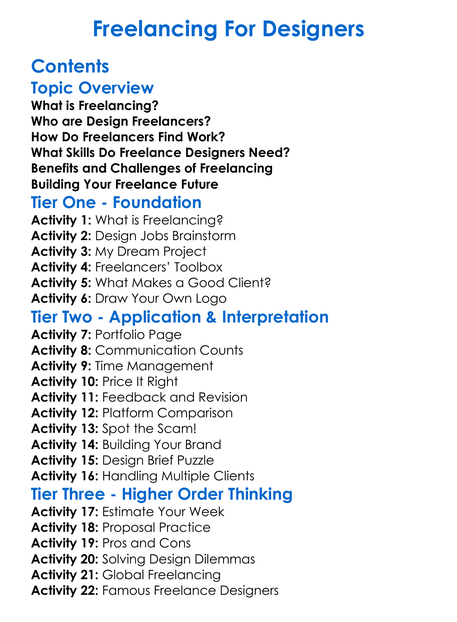 Freelancing For Designers

Contents

Topic Overview

What is Freelancing?
Who are Design Freelancers?
How Do Freelancers Find Work?
What Skills Do Freelance Designers Need?
Benefits and Challenges of Freelancing
Building Your Freelance Future

Tier One - Foundation

Activity 1: What is Freelancing?
Activity 2: Design Jobs Brainstorm
Activity 3: My Dream Project
Activity 4: Freelancers' Toolbox
Activity 5: What Makes a Good Client?
Activity 6: Draw Your Own Logo

Tier Two - Application & Interpretation

Activity 7: Portfolio Page
Activity 8: Communication Counts
Activity 9: Time Management
Activity 10: Price It Right
Activity 11: Feedback and Revision
Activity 12: Platform Comparison
Activity 13: Spot the Scam!
Activity 14: Building Your Brand
Activity 15: Design Brief Puzzle
Activity 16: Handling Multiple Clients

Tier Three - Higher Order Thinking

Activity 17: Estimate Your Week
Activity 18: Proposal Practice
Activity 19: Pros and Cons
Activity 20: Solving Design Dilemmas
Activity 21: Global Freelancing
Activity 22: Famous Freelance Designers